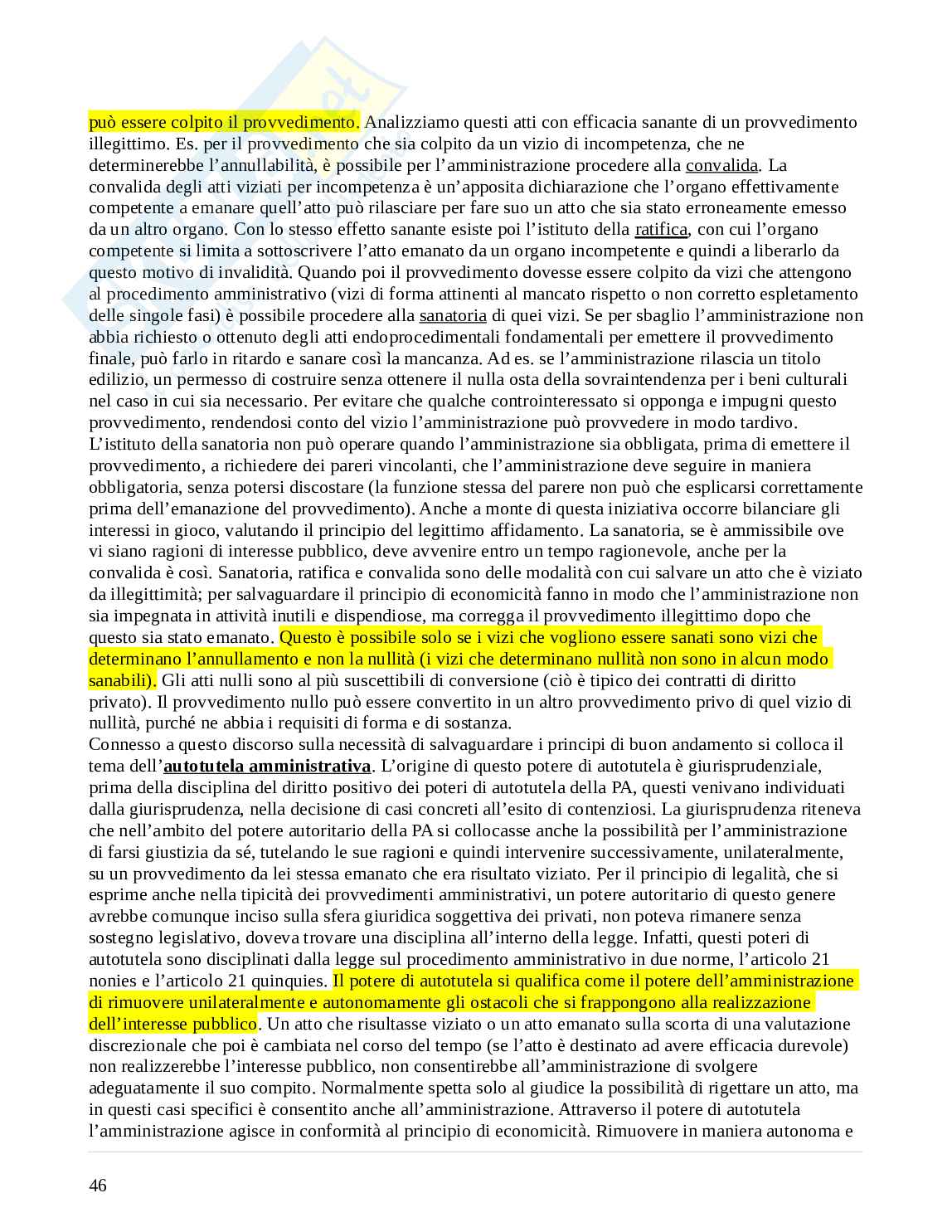 può essere colpito il provvedimento. Analizziamo questi atti con efficacia sanante di un provvedimento illegittimo. Es. per il provvedimento che sia colpito da un vizio di incompetenza, che ne determinerebbe l'annullabilità, è possibile per l'amministrazione procedere alla convalida. La convalida degli atti viziati per incompetenza è un'apposita dichiarazione che l'organo effettivamente competente a emanare quell'atto può rilasciare per fare suo un atto che sia stato erroneamente emesso da un altro organo. Con lo stesso effetto sanante esiste poi l'istituto della ratifica, con cui l'organo competente si limita a sottoscrivere l'atto emanato da un organo incompetente e quindi a liberarlo da questo motivo di invalidità. Quando poi il provvedimento dovesse essere colpito da vizi che attengono al procedimento amministrativo (vizi di forma attinenti al mancato rispetto o non corretto espletamento delle singole fasi) è possibile procedere alla sanatoria di quei vizi. Se per sbaglio l'amministrazione non abbia richiesto o ottenuto degli atti endoprocedimentali fondamentali per emettere il provvedimento finale, può farlo in ritardo e sanare così la mancanza. Ad es. se l'amministrazione rilascia un titolo edilizio, un permesso di costruire senza ottenere il nulla osta della sovraintendenza per i beni culturali nel caso in cui sia necessario. Per evitare che qualche controinteressato si opponga e impugni questo provvedimento, rendendosi conto del vizio l'amministrazione può provvedere in modo tardivo.
L'istituto della sanatoria non può operare quando l'amministrazione sia obbligata, prima di emettere il provvedimento, a richiedere dei pareri vincolanti, che l'amministrazione deve seguire in maniera obbligatoria, senza potersi discostare (la funzione stessa del parere non può che esplicarsi correttamente prima dell'emanazione del provvedimento). Anche a monte di questa iniziativa occorre bilanciare gli interessi in gioco, valutando il principio del legittimo affidamento. La sanatoria, se è ammissibile ove vi siano ragioni di interesse pubblico, deve avvenire entro un tempo ragionevole, anche per la convalida è così. Sanatoria, ratifica e convalida sono delle modalità con cui salvare un atto che è viziato da illegittimità; per salvaguardare il principio di economicità fanno in modo che l'amministrazione non sia impegnata in attività inutili e dispendiose, ma corregga il provvedimento illegittimo dopo che questo sia stato emanato. Questo è possibile solo se i vizi che vogliono essere sanati sono vizi che determinano l'annullamento e non la nullità (i vizi che determinano nullità non sono in alcun modo sanabili). Gli atti nulli sono al più suscettibili di conversione (ciò è tipico dei contratti di diritto privato). Il provvedimento nullo può essere convertito in un altro provvedimento privo di quel vizio di nullità, purché ne abbia i requisiti di forma e di sostanza.
Connesso a questo discorso sulla necessità di salvaguardare i principi di buon andamento si colloca il tema dell'autotutela amministrativa. L'origine di questo potere di autotutela è giurisprudenziale, prima della disciplina del diritto positivo dei poteri di autotutela della PA, questi venivano individuati dalla giurisprudenza, nella decisione di casi concreti all'esito di contenziosi. La giurisprudenza riteneva che nell'ambito del potere autoritario della PA si collocasse anche la possibilità per l'amministrazione di farsi giustizia da sé, tutelando le sue ragioni e quindi intervenire successivamente, unilateralmente, su un provvedimento da lei stessa emanato che era risultato viziato. Per il principio di legalità, che si esprime anche nella tipicità dei provvedimenti amministrativi, un potere autoritario di questo genere avrebbe comunque inciso sulla sfera giuridica soggettiva dei privati, non poteva rimanere senza sostegno legislativo, doveva trovare una disciplina all'interno della legge. Infatti, questi poteri di autotutela sono disciplinati dalla legge sul procedimento amministrativo in due norme, l'articolo 21 nonies e l'articolo 21 quinquies. Il potere di autotutela si qualifica come il potere dell'amministrazione di rimuovere unilateralmente e autonomamente gli ostacoli che si frappongono alla realizzazione dell'interesse pubblico. Un atto che risultasse viziato o un atto emanato sulla scorta di una valutazione discrezionale che poi è cambiata nel corso del tempo (se l'atto è destinato ad avere efficacia durevole) non realizzerebbe l'interesse pubblico, non consentirebbe all'amministrazione di svolgere adeguatamente il suo compito. Normalmente spetta solo al giudice la possibilità di rigettare un atto, ma in questi casi specifici è consentito anche all'amministrazione. Attraverso il potere di autotutela l'amministrazione agisce in conformità al principio di economicità. Rimuovere in maniera autonoma e

46